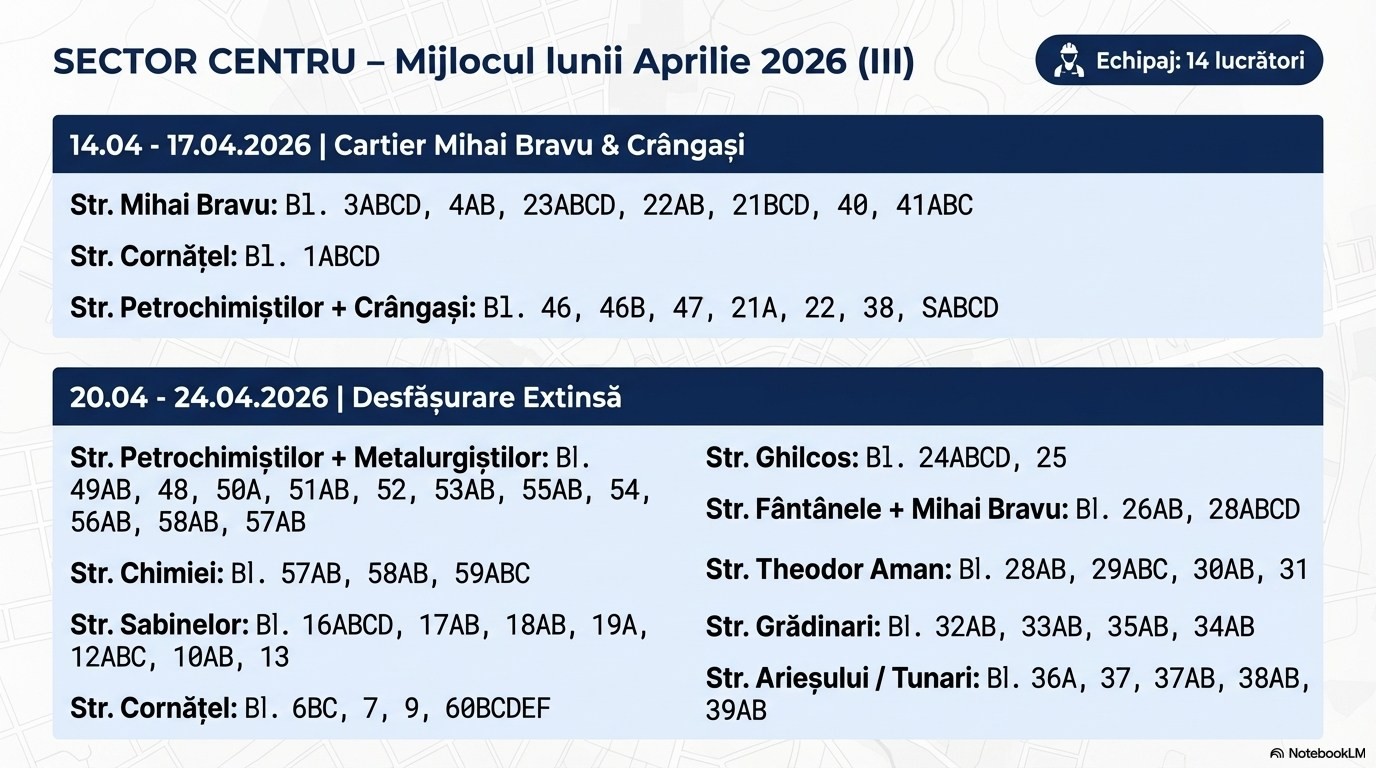 SECTOR CENTRU – Mijlocul lunii Aprilie 2026 (III)

Echipaj: 14 lucrători

14.04 - 17.04.2026 | Cartier Mihai Bravu & Crângași

Str. Mihai Bravu: Bl. 3ABCD, 4AB, 23ABCD, 22AB, 21BCD, 40, 41ABC

Str. Cornățel: Bl. 1ABCD

Str. Petrochimiștilor + Crângași: Bl. 46, 46B, 47, 21A, 22, 38, SABCD

20.04 - 24.04.2026 | Desfășurare Extinsă

Str. Petrochimiștilor + Metalurgiștilor: Bl. 49AB, 48, 50A, 51AB, 52, 53AB, 55AB, 54, 56AB, 58AB, 57AB

Str. Chimiei: Bl. 57AB, 58AB, 59ABC

Str. Sabinelor: Bl. 16ABCD, 17AB, 18AB, 19A, 12ABC, 10AB, 13

Str. Cornățel: Bl. 6BC, 7, 9, 60BCDEF

Str. Ghilcos: Bl. 24ABCD, 25

Str. Fântânele + Mihai Bravu: Bl. 26AB, 28ABCD

Str. Theodor Aman: Bl. 28AB, 29ABC, 30AB, 31

Str. Grădinari: Bl. 32AB, 33AB, 35AB, 34AB

Str. Arieșului / Tunari: Bl. 36A, 37, 37AB, 38AB, 39AB

NotebookLM